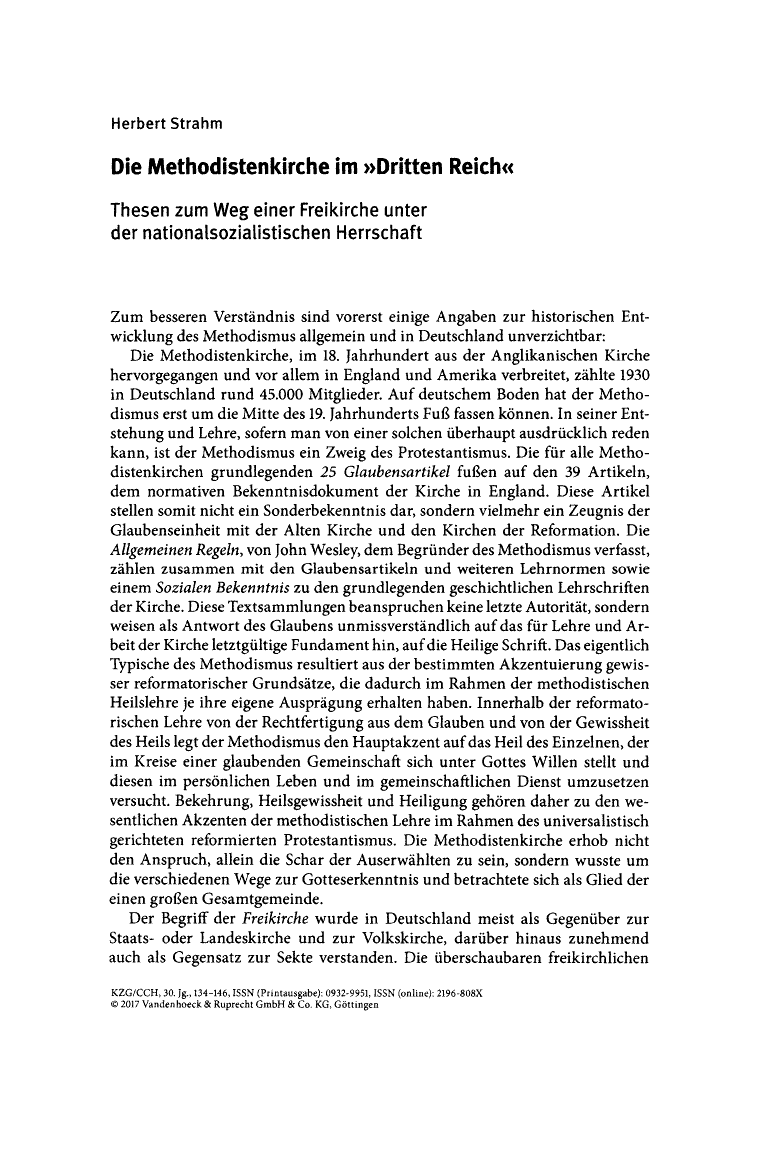 Herbert Strahm

Die Methodistenkirche im »Dritten Reich«

Thesen zum Weg einer Freikirche unter der nationalsozialistischen Herrschaft

Zum besseren Verständnis sind vorerst einige Angaben zur historischen Entwicklung des Methodismus allgemein und in Deutschland unverzichtbar:

Die Methodistenkirche, im 18. Jahrhundert aus der Anglikanischen Kirche hervorgegangen und vor allem in England und Amerika verbreitet, zählte 1930 in Deutschland rund 45.000 Mitglieder. Auf deutschem Boden hat der Methodismus erst um die Mitte des 19. Jahrhunderts Fuß fassen können. In seiner Entstehung und Lehre, sofern man von einer solchen überhaupt ausdrücklich reden kann, ist der Methodismus ein Zweig des Protestantismus. Die für alle Methodistenkirchen grundlegenden 25 Glaubensartikel fußen auf den 39 Artikeln, dem normativen Bekenntnisdokument der Kirche in England. Diese Artikel stellen somit nicht ein Sonderbekenntnis dar, sondern vielmehr ein Zeugnis der Glaubenseinheit mit der Alten Kirche und den Kirchen der Reformation. Die Allgemeinen Regeln, von John Wesley, dem Begründer des Methodismus verfasst, zählen zusammen mit den Glaubensartikeln und weiteren Lehrnormen sowie einem Sozialen Bekenntnis zu den grundlegenden geschichtlichen Lehrschriften der Kirche. Diese Textsammlungen beanspruchen keine letzte Autorität, sondern weisen als Antwort des Glaubens unmissverständlich auf das für Lehre und Arbeit der Kirche letztgültige Fundament hin, auf die Heilige Schrift. Das eigentlich Typische des Methodismus resultiert aus der bestimmten Akzentuierung gewisser reformatorischer Grundsätze, die dadurch im Rahmen der methodistischen Heilslehre je ihre eigene Ausprägung erhalten haben. Innerhalb der reformatorischen Lehre von der Rechtfertigung aus dem Glauben und von der Gewissheit des Heils legt der Methodismus den Hauptakzent auf das Heil des Einzelnen, der im Kreise einer glaubenden Gemeinschaft sich unter Gottes Willen stellt und diesen im persönlichen Leben und im gemeinschaftlichen Dienst umzusetzen versucht. Bekehrung, Heilsgewissheit und Heiligung gehören daher zu den wesentlichen Akzenten der methodistischen Lehre im Rahmen des universalistisch gerichteten reformierten Protestantismus. Die Methodistenkirche erhob nicht den Anspruch, allein die Schar der Auserwählten zu sein, sondern wusste um die verschiedenen Wege zur Gotteserkenntnis und betrachtete sich als Glied der einen großen Gesamtgemeinde.

Der Begriff der Freikirche wurde in Deutschland meist als Gegenüber zur Staats- oder Landeskirche und zur Volkskirche, darüber hinaus zunehmend auch als Gegensatz zur Sekte verstanden. Die überschaubaren freikirchlichen

KZG/CCH, 30. Jg., 134–146, ISSN (Printausgabe): 0932-9951, ISSN (online): 2196-808X
© 2017 Vandenhoeck & Ruprecht GmbH & Co. KG, Göttingen